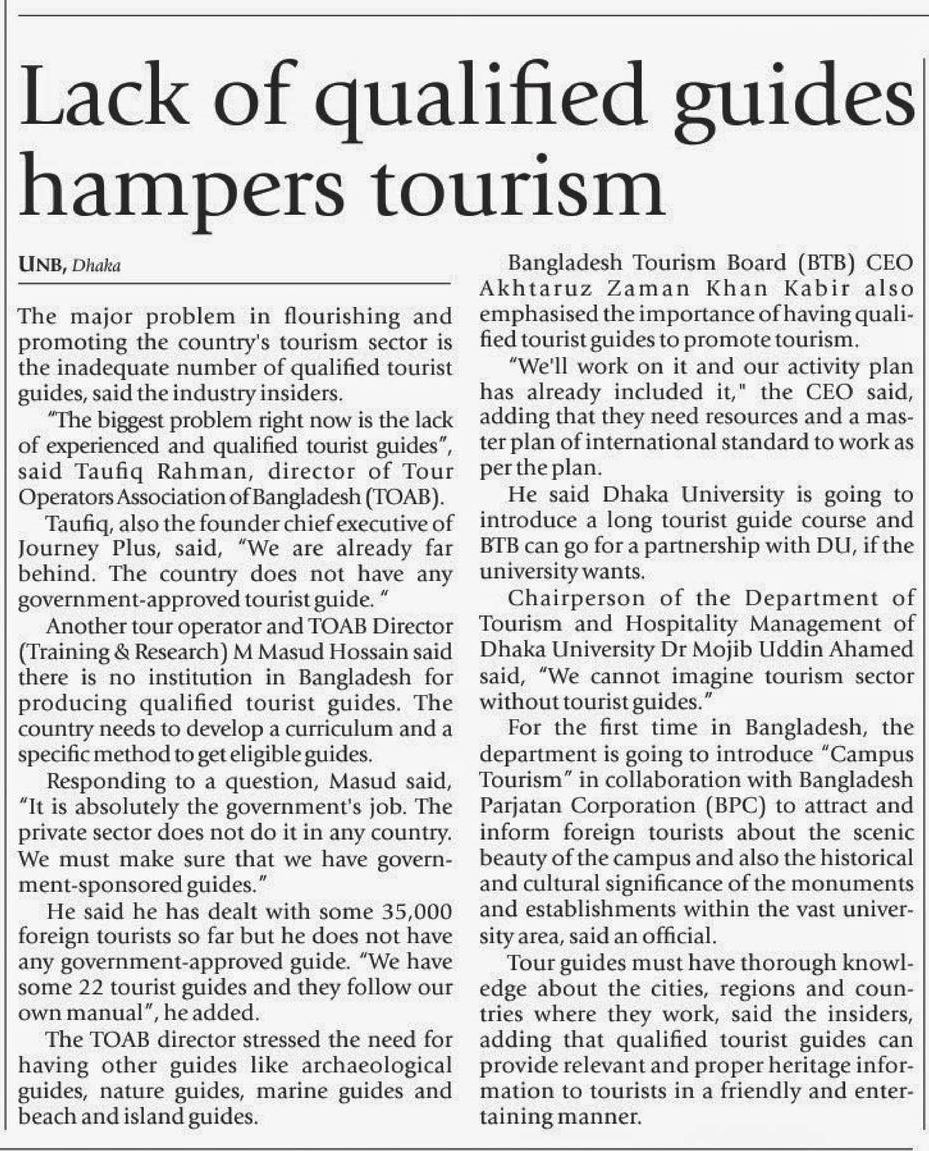 Lack of qualified guides hampers tourism

UNB, Dhaka

The major problem in flourishing and promoting the country's tourism sector is the inadequate number of qualified tourist guides, said the industry insiders.

"The biggest problem right now is the lack of experienced and qualified tourist guides", said Taufiq Rahman, director of Tour Operators Association of Bangladesh (TOAB).

Taufiq, also the founder chief executive of Journey Plus, said, "We are already far behind. The country does not have any government-approved tourist guide. "

Another tour operator and TOAB Director (Training & Research) M Masud Hossain said there is no institution in Bangladesh for producing qualified tourist guides. The country needs to develop a curriculum and a specific method to get eligible guides.

Responding to a question, Masud said, "It is absolutely the government's job. The private sector does not do it in any country. We must make sure that we have government-sponsored guides."

He said he has dealt with some 35,000 foreign tourists so far but he does not have any government-approved guide. "We have some 22 tourist guides and they follow our own manual", he added.

The TOAB director stressed the need for having other guides like archaeological guides, nature guides, marine guides and beach and island guides.

Bangladesh Tourism Board (BTB) CEO Akhtaruz Zaman Khan Kabir also emphasised the importance of having qualified tourist guides to promote tourism.

"We'll work on it and our activity plan has already included it," the CEO said, adding that they need resources and a master plan of international standard to work as per the plan.

He said Dhaka University is going to introduce a long tourist guide course and BTB can go for a partnership with DU, if the university wants.

Chairperson of the Department of Tourism and Hospitality Management of Dhaka University Dr Mojib Uddin Ahamed said, "We cannot imagine tourism sector without tourist guides."

For the first time in Bangladesh, the department is going to introduce "Campus Tourism" in collaboration with Bangladesh Parjatan Corporation (BPC) to attract and inform foreign tourists about the scenic beauty of the campus and also the historical and cultural significance of the monuments and establishments within the vast university area, said an official.

Tour guides must have thorough knowledge about the cities, regions and countries where they work, said the insiders, adding that qualified tourist guides can provide relevant and proper heritage information to tourists in a friendly and entertaining manner.